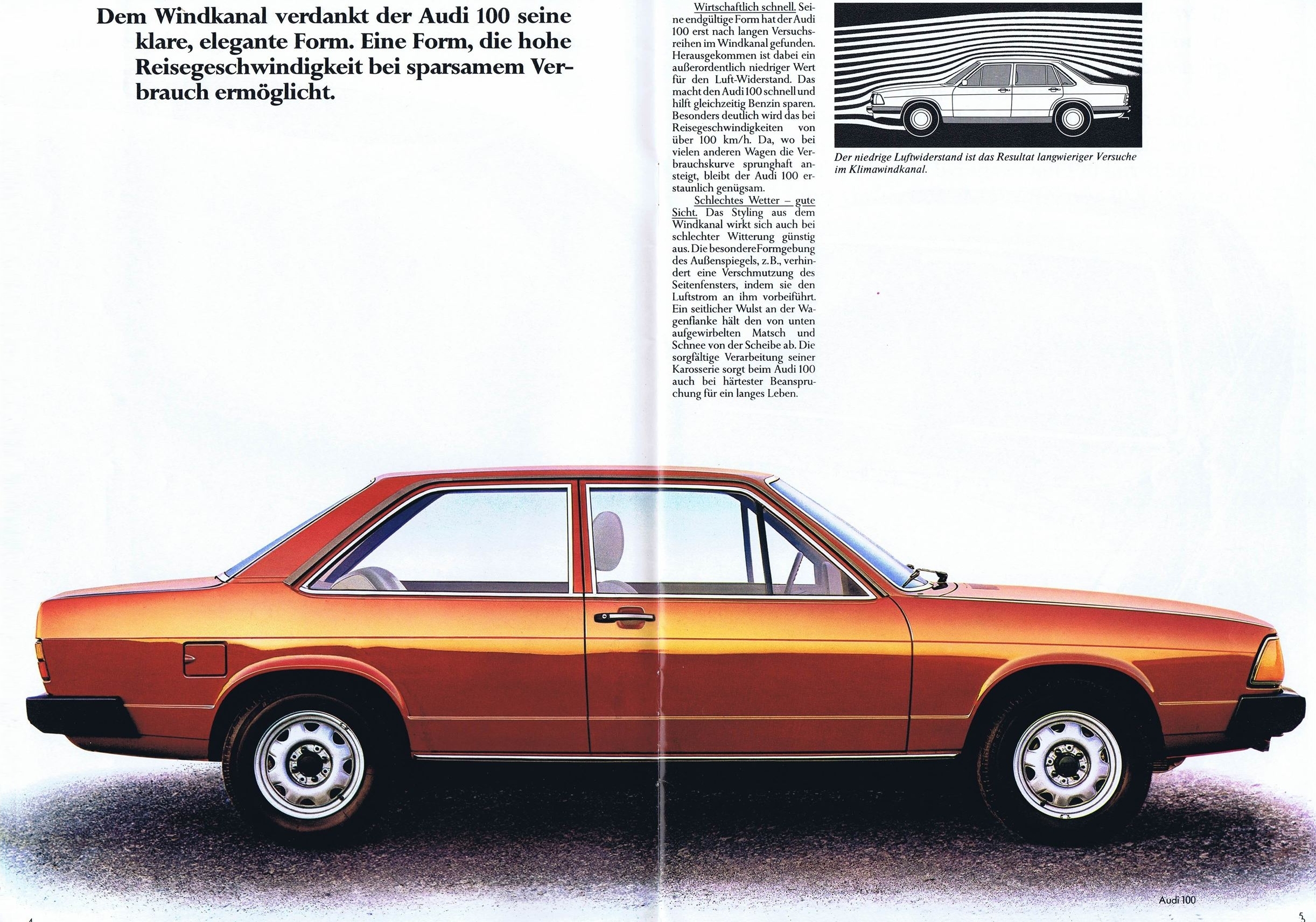 Dem Windkanal verdankt der Audi 100 seine klare, elegante Form. Eine Form, die hohe Reisegeschwindigkeit bei sparsamem Verbrauch ermöglicht.

Wirtschaftlich schnell. Seine endgültige Form hat der Audi 100 erst nach langen Versuchsreihen im Windkanal gefunden. Herausgekommen ist dabei ein außerordentlich niedriger Wert für den Luft-Widerstand. Das macht den Audi 100 schnell und hilft gleichzeitig Benzin sparen. Besonders deutlich wird das bei Reisegeschwindigkeiten von über 100 km/h. Da, wo bei vielen anderen Wagen die Verbrauchskurve sprunghaft ansteigt, bleibt der Audi 100 erstaunlich genügsam.

Schlechtes Wetter – gute Sicht. Das Styling aus dem Windkanal wirkt sich auch bei schlechter Witterung günstig aus. Die besondere Formgebung des Außenspiegels, z.B., verhindert eine Verschmutzung des Seitenfensters, indem sie den Luftstrom an ihm vorbeiführt. Ein seitlicher Wulst an der Wagenflanke hält den von unten aufgewirbelten Matsch und Schnee von der Scheibe ab. Die sorgfältige Verarbeitung seiner Karosserie sorgt beim Audi 100 auch bei härtester Beanspruchung für ein langes Leben.

Der niedrige Luftwiderstand ist das Resultat langwieriger Versuche im Klimawindkanal.

Audi 100

4

5